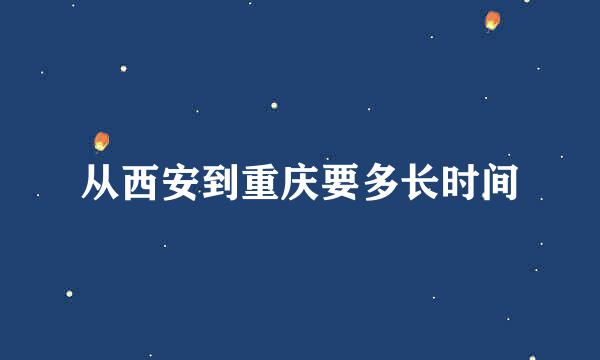 从西安到重庆要多长时间